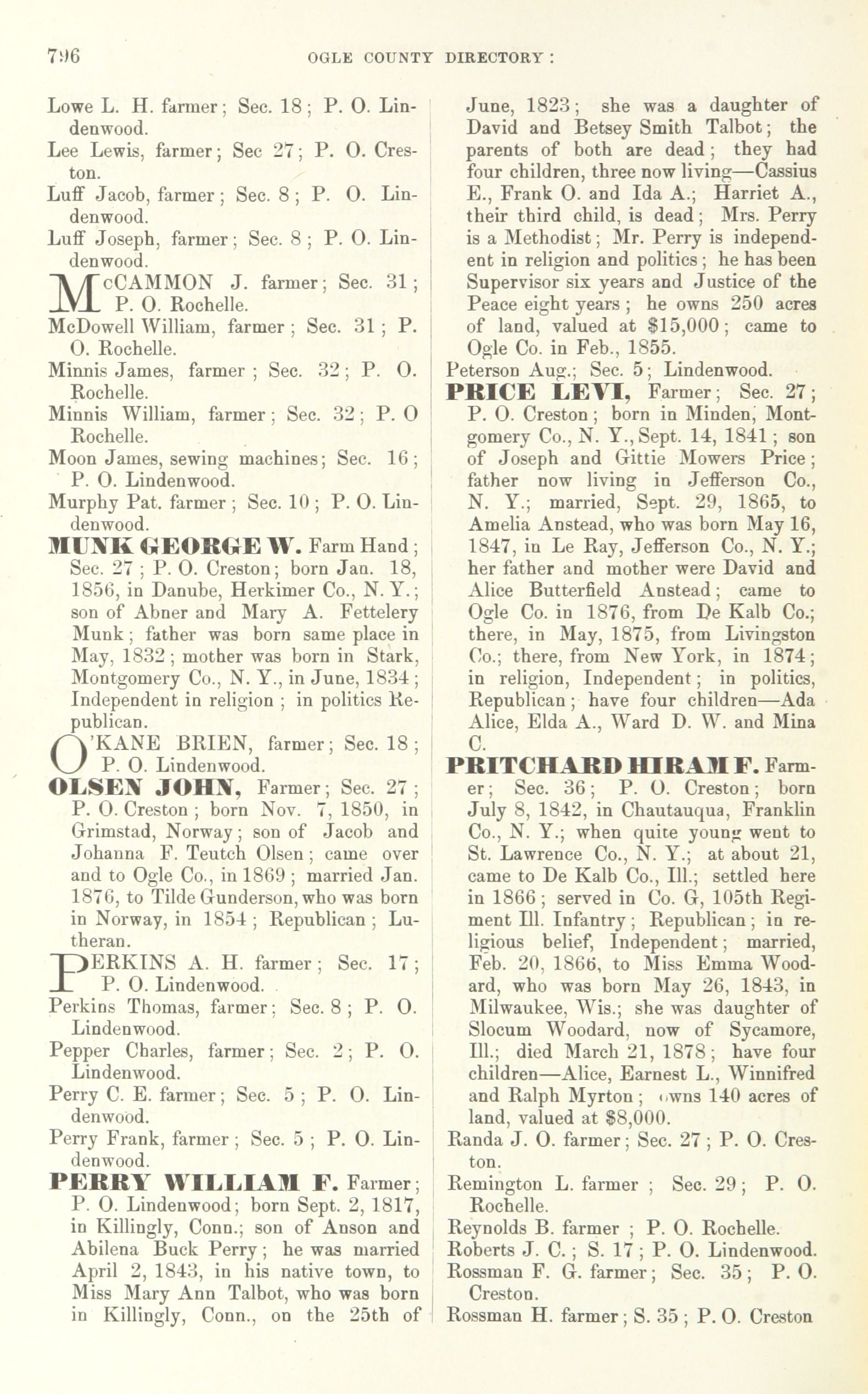 796 OGLE COUNTY DIRECTORY:

Lowe L. H. farmer; Sec. 18; P. O. Lindenwood.

Lee Lewis, farmer; Sec 27; P. O. Creston.

Luff Jacob, farmer; Sec. 8; P. O. Lindenwood.

Luff Joseph, farmer; Sec. 8; P. O. Lindenwood.

McCAMMON J. farmer; Sec. 31; P. O. Rochelle.

McDowell William, farmer; Sec. 31; P. O. Rochelle.

Minnis James, farmer; Sec. 32; P. O. Rochelle.

Minnis William, farmer; Sec. 32; P. O Rochelle.

Moon James, sewing machines; Sec. 16; P. O. Lindenwood.

Murphy Pat. farmer; Sec. 10; P. O. Lindenwood.

MUNK GEORGE W. Farm Hand; Sec. 27; P. O. Creston; born Jan. 18, 1856, in Danube, Herkimer Co., N. Y.; son of Abner and Mary A. Fettelery Munk; father was born same place in May, 1832; mother was born in Stark, Montgomery Co., N. Y., in June, 1834; Independent in religion; in politics Republican.

O'KANE BRIEN, farmer; Sec. 18; P. O. Lindenwood.

OLSEN JOHN, Farmer; Sec. 27; P. O. Creston; born Nov. 7, 1850, in Grimstad, Norway; son of Jacob and Johanna F. Teutch Olsen; came over and to Ogle Co., in 1869; married Jan. 1876, to Tilde Gunderson, who was born in Norway, in 1854; Republican; Lutheran.

PERKINS A. H. farmer; Sec. 17; P. O. Lindenwood.

Perkins Thomas, farmer; Sec. 8; P. O. Lindenwood.

Pepper Charles, farmer; Sec. 2; P. O. Lindenwood.

Perry C. E. farmer; Sec. 5; P. O. Lindenwood.

Perry Frank, farmer; Sec. 5; P. O. Lindenwood.

PERRY WILLIAM F. Farmer; P. O. Lindenwood; born Sept. 2, 1817, in Killingly, Conn.; son of Anson and Abilena Buck Perry; he was married April 2, 1843, in his native town, to Miss Mary Ann Talbot, who was born in Killingly, Conn., on the 25th of June, 1823; she was a daughter of David and Betsey Smith Talbot; the parents of both are dead; they had four children, three now living—Cassius E., Frank O. and Ida A.; Harriet A., their third child, is dead; Mrs. Perry is a Methodist; Mr. Perry is independent in religion and politics; he has been Supervisor six years and Justice of the Peace eight years; he owns 250 acres of land, valued at $15,000; came to Ogle Co. in Feb., 1855.

Peterson Aug.; Sec. 5; Lindenwood.

PRICE LEVI, Farmer; Sec. 27; P. O. Creston; born in Minden, Montgomery Co., N. Y., Sept. 14, 1841; son of Joseph and Gittie Mowers Price; father now living in Jefferson Co., N. Y.; married, Sept. 29, 1865, to Amelia Anstead, who was born May 16, 1847, in Le Ray, Jefferson Co., N. Y.; her father and mother were David and Alice Butterfield Anstead; came to Ogle Co. in 1876, from De Kalb Co.; there, in May, 1875, from Livingston Co.; there, from New York, in 1874; in religion, Independent; in politics, Republican; have four children—Ada Alice, Elda A., Ward D. W. and Mina C.

PRITCHARD HIRAM F. Farmer; Sec. 36; P. O. Creston; born July 8, 1842, in Chautauqua, Franklin Co., N. Y.; when quite young went to St. Lawrence Co., N. Y.; at about 21, came to De Kalb Co., Ill.; settled here in 1866; served in Co. G, 105th Regiment Ill. Infantry; Republican; in religious belief, Independent; married, Feb. 20, 1866, to Miss Emma Woodard, who was born May 26, 1843, in Milwaukee, Wis.; she was daughter of Slocum Woodard, now of Sycamore, Ill.; died March 21, 1878; have four children—Alice, Earnest L., Winnifred and Ralph Myrton; owns 140 acres of land, valued at $8,000.

Randa J. O. farmer; Sec. 27; P. O. Creston.

Remington L. farmer; Sec. 29; P. O. Rochelle.

Reynolds B. farmer; P. O. Rochelle.

Roberts J. C.; S. 17; P. O. Lindenwood.

Rossman F. G. farmer; Sec. 35; P. O. Creston.

Rossman H. farmer; S. 35; P. O. Creston